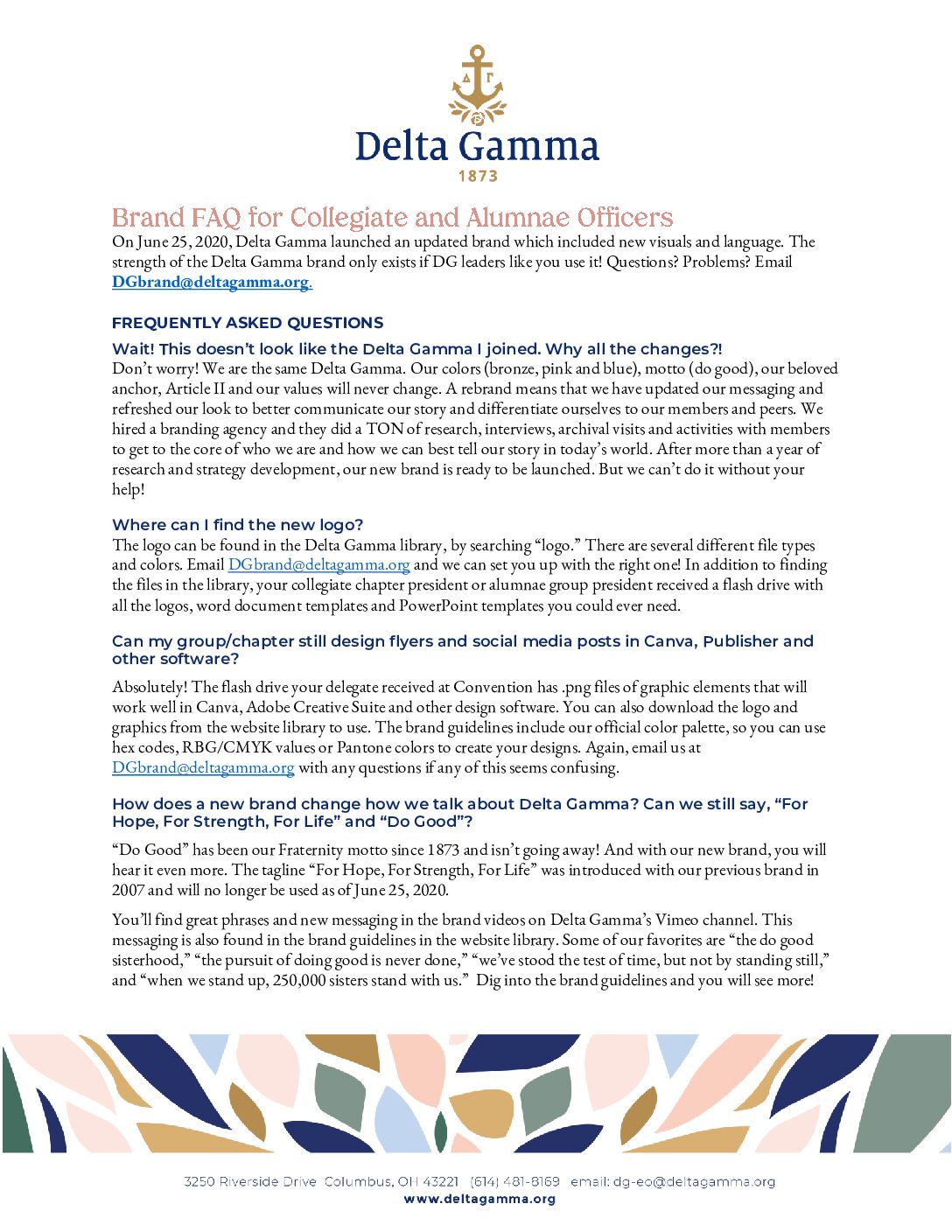 ΔΓ

Delta Gamma
1873

Brand FAQ for Collegiate and Alumnae Officers

On June 25, 2020, Delta Gamma launched an updated brand which included new visuals and language. The strength of the Delta Gamma brand only exists if DG leaders like you use it! Questions? Problems? Email DGbrand@deltagamma.org.

FREQUENTLY ASKED QUESTIONS

Wait! This doesn't look like the Delta Gamma I joined. Why all the changes?!

Don't worry! We are the same Delta Gamma. Our colors (bronze, pink and blue), motto (do good), our beloved anchor, Article II and our values will never change. A rebrand means that we have updated our messaging and refreshed our look to better communicate our story and differentiate ourselves to our members and peers. We hired a branding agency and they did a TON of research, interviews, archival visits and activities with members to get to the core of who we are and how we can best tell our story in today's world. After more than a year of research and strategy development, our new brand is ready to be launched. But we can't do it without your help!

Where can I find the new logo?

The logo can be found in the Delta Gamma library, by searching "logo." There are several different file types and colors. Email DGbrand@deltagamma.org and we can set you up with the right one! In addition to finding the files in the library, your collegiate chapter president or alumnae group president received a flash drive with all the logos, word document templates and PowerPoint templates you could ever need.

Can my group/chapter still design flyers and social media posts in Canva, Publisher and other software?

Absolutely! The flash drive your delegate received at Convention has .png files of graphic elements that will work well in Canva, Adobe Creative Suite and other design software. You can also download the logo and graphics from the website library to use. The brand guidelines include our official color palette, so you can use hex codes, RBG/CMYK values or Pantone colors to create your designs. Again, email us at DGbrand@deltagamma.org with any questions if any of this seems confusing.

How does a new brand change how we talk about Delta Gamma? Can we still say, "For Hope, For Strength, For Life" and "Do Good"?

"Do Good" has been our Fraternity motto since 1873 and isn't going away! And with our new brand, you will hear it even more. The tagline "For Hope, For Strength, For Life" was introduced with our previous brand in 2007 and will no longer be used as of June 25, 2020.

You'll find great phrases and new messaging in the brand videos on Delta Gamma's Vimeo channel. This messaging is also found in the brand guidelines in the website library. Some of our favorites are "the do good sisterhood," "the pursuit of doing good is never done," "we've stood the test of time, but not by standing still," and "when we stand up, 250,000 sisters stand with us." Dig into the brand guidelines and you will see more!

3250 Riverside Drive Columbus, OH 43221 (614) 481-8169 email: dg-eo@deltagamma.org
www.deltagamma.org